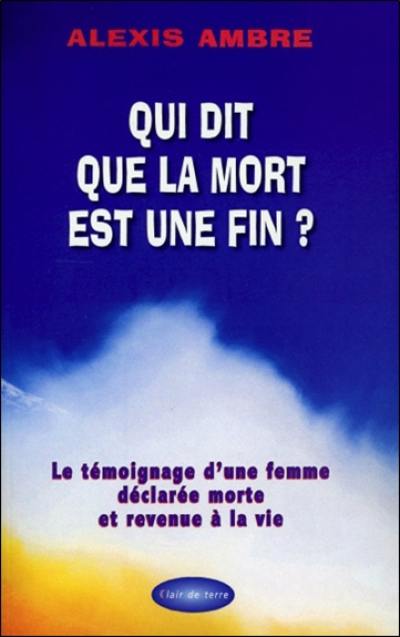 ALEXIS AMBRE

QUI DIT QUE LA MORT EST UNE FIN ?

Le témoignage d'une femme déclarée morte et revenue à la vie

Clair de terre